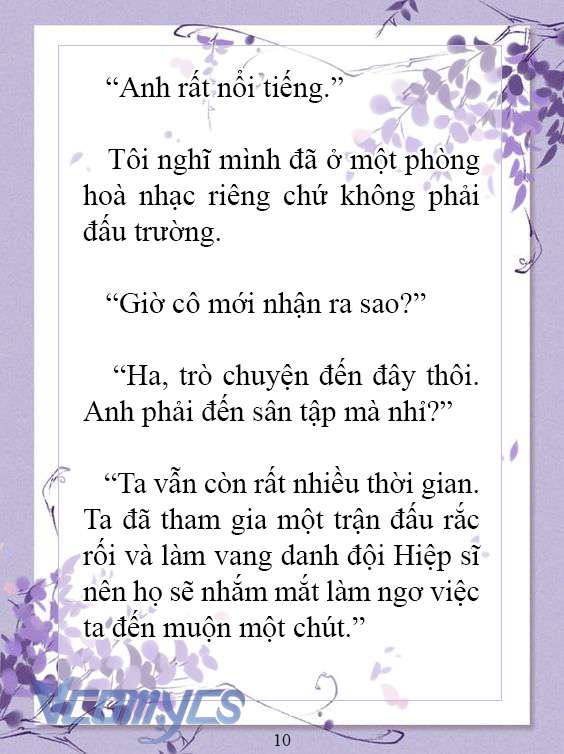 “Anh rất nổi tiếng.”

Tôi nghĩ mình đã ở một phòng hoà nhạc riêng chứ không phải đấu trường.

“Giờ cô mới nhận ra sao?”

“Ha, trò chuyện đến đây thôi. Anh phải đến sân tập mà nhỉ?”

“Ta vẫn còn rất nhiều thời gian. Ta đã tham gia một trận đấu rắc rối và làm vang danh đội Hiệp sĩ nên họ sẽ nhắm mắt làm ngơ việc ta đến muộn một chút.”

Vcomycs

10